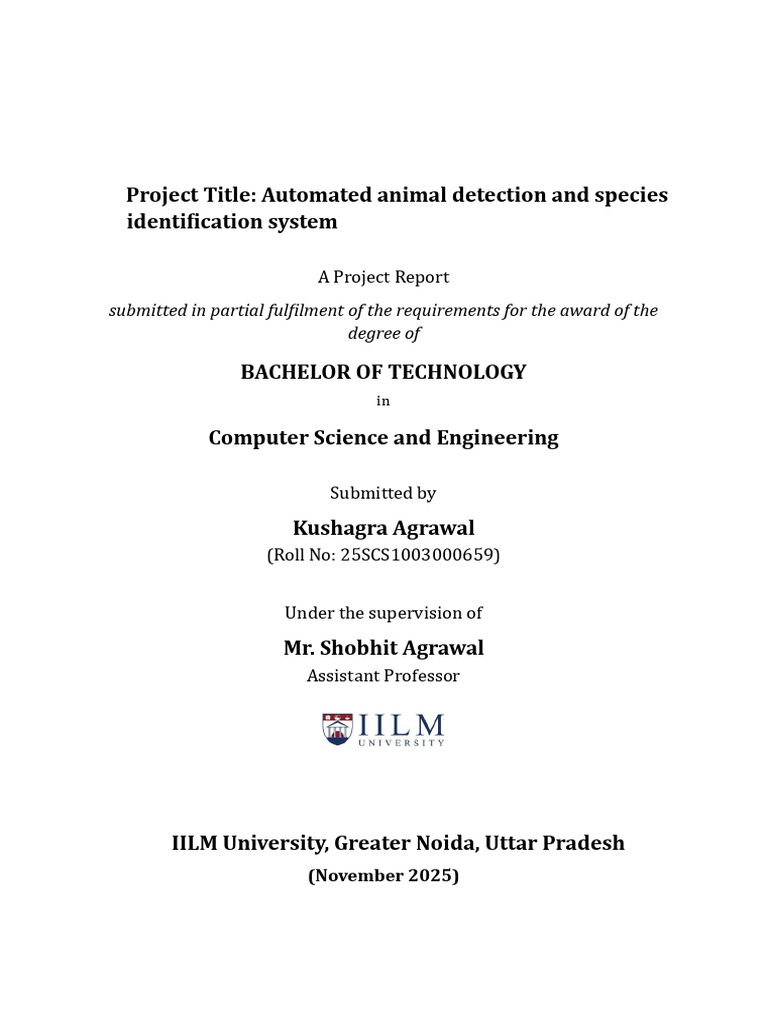 Project Title: Automated animal detection and species identification system

A Project Report

submitted in partial fulfilment of the requirements for the award of the degree of

BACHELOR OF TECHNOLOGY

in

Computer Science and Engineering

Submitted by

Kushagra Agrawal

(Roll No: 25SCS1003000659)

Under the supervision of

Mr. Shobhit Agrawal

Assistant Professor

IILM
UNIVERSITY

IILM University, Greater Noida, Uttar Pradesh

(November 2025)